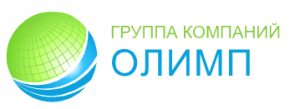 ГРУППА КОМПАНИЙ
ОЛИМП